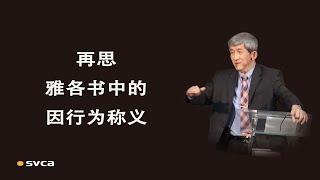 再思
雅各书中的
因行为称义

svca